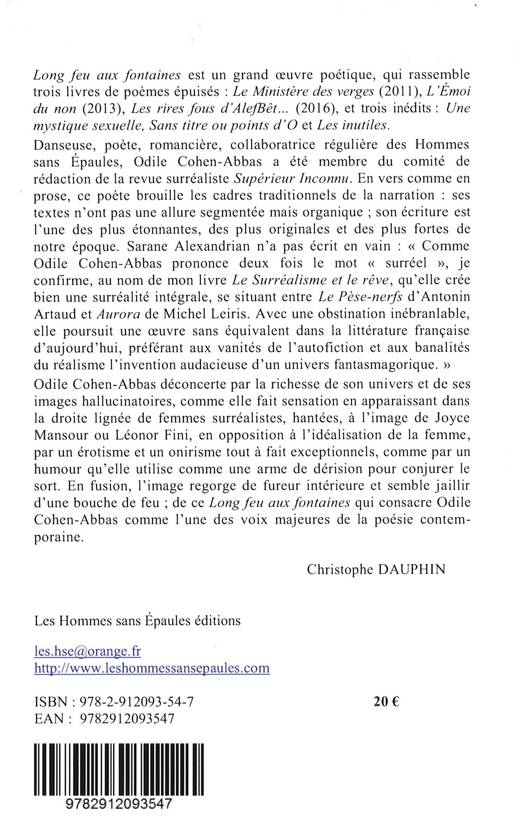 Long feu aux fontaines est un grand œuvre poétique, qui rassemble trois livres de poèmes épuisés : Le Ministère des verges (2011), L'Émoi du non (2013), Les rires fous d'AlefBêt... (2016), et trois inédits : Une mystique sexuelle, Sans titre ou points d'O et Les inutiles.

Danseuse, poète, romancière, collaboratrice régulière des Hommes sans Épaules, Odile Cohen-Abbas a été membre du comité de rédaction de la revue surréaliste Supérieur Inconnu. En vers comme en prose, ce poète brouille les cadres traditionnels de la narration : ses textes n'ont pas une allure segmentée mais organique ; son écriture est l'une des plus étonnantes, des plus originales et des plus fortes de notre époque. Sarane Alexandrian n'a pas écrit en vain : « Comme Odile Cohen-Abbas prononce deux fois le mot « surréel », je confirme, au nom de mon livre Le Surréalisme et le rêve, qu'elle crée bien une surréalité intégrale, se situant entre Le Pèse-nerfs d'Antonin Artaud et Aurora de Michel Leiris. Avec une obstination inébranlable, elle poursuit une œuvre sans équivalent dans la littérature française d'aujourd'hui, préférant aux vanités de l'autofiction et aux banalités du réalisme l'invention audacieuse d'un univers fantasmagorique. »

Odile Cohen-Abbas déconcerte par la richesse de son univers et de ses images hallucinatoires, comme elle fait sensation en apparaissant dans la droite lignée de femmes surréalistes, hantées, à l'image de Joyce Mansour ou Léonor Fini, en opposition à l'idéalisation de la femme, par un érotisme et un onirisme tout à fait exceptionnels, comme par un humour qu'elle utilise comme une arme de dérision pour conjurer le sort. En fusion, l'image regorge de fureur intérieure et semble jaillir d'une bouche de feu ; de ce Long feu aux fontaines qui consacre Odile Cohen-Abbas comme l'une des voix majeures de la poésie contemporaine.

Christophe DAUPHIN

Les Hommes sans Épaules éditions

les.hse@orange.fr
http://www.leshommessansepaules.com

ISBN : 978-2-912093-54-7
EAN : 9782912093547

20 €

9782912093547